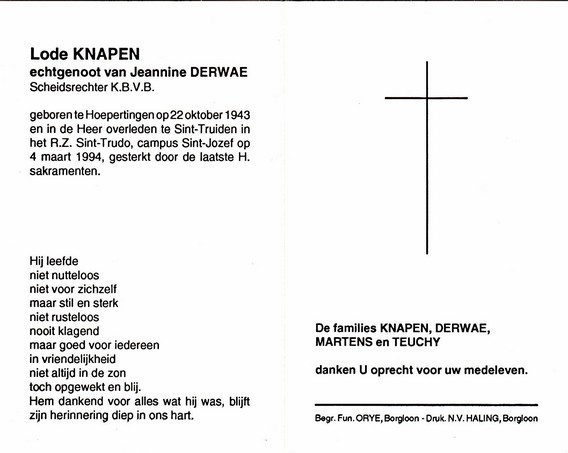 Lode KNAPEN
echtgenoot van Jeannine DERWAE
Scheidsrechter K.B.V.B.

geboren te Hoepertingen op 22 oktober 1943 en in de Heer overleden te Sint-Truiden in het R.Z. Sint-Trudo, campus Sint-Jozef op 4 maart 1994, gesterkt door de laatste H. sakramenten.

Hij leefde
niet nutteloos
niet voor zichzelf
maar stil en sterk
niet rusteloos
nooit klagend
maar goed voor iedereen
in vriendelijkheid
niet altijd in de zon
toch opgewekt en blij.
Hem dankend voor alles wat hij was, blijft zijn herinnering diep in ons hart.

De families KNAPEN, DERWAE, MARTENS en TEUCHY

danken U oprecht voor uw medeleven.

Begr. Fun. ORYE, Borgloon - Druk. N.V. HALING, Borgloon